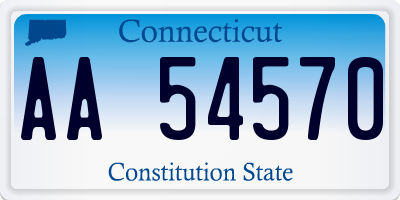 Connecticut

AA 54570

Constitution State